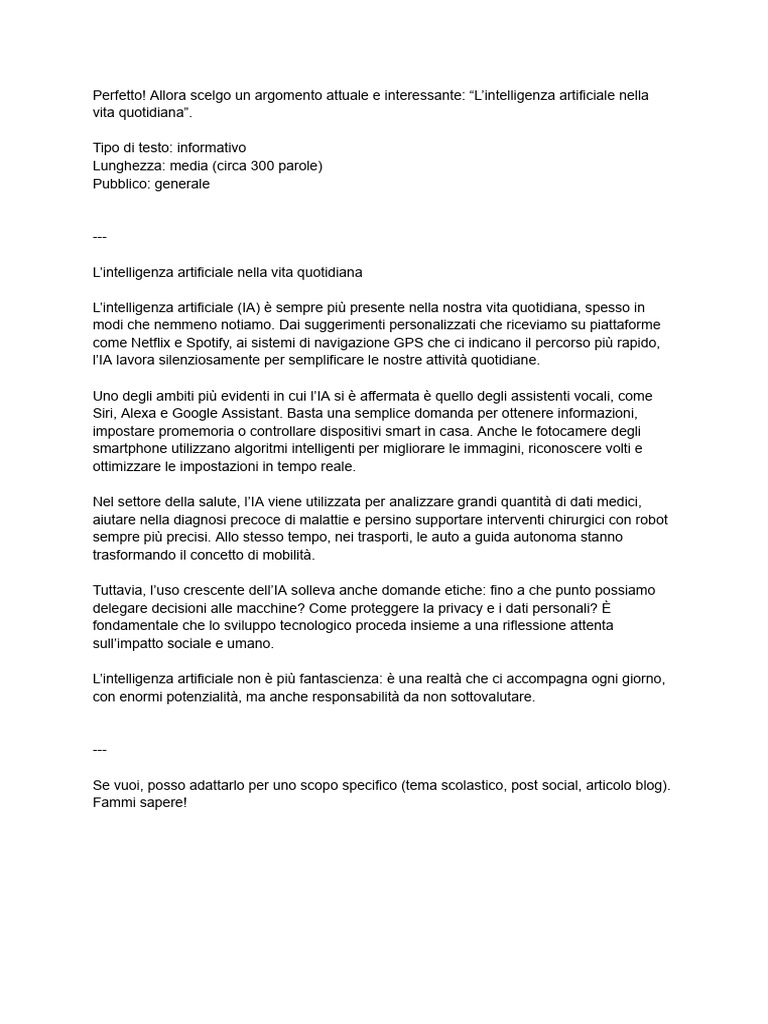 Perfetto! Allora scelgo un argomento attuale e interessante: “L’intelligenza artificiale nella vita quotidiana”.

Tipo di testo: informativo
Lunghezza: media (circa 300 parole)
Pubblico: generale

---

L’intelligenza artificiale nella vita quotidiana

L’intelligenza artificiale (IA) è sempre più presente nella nostra vita quotidiana, spesso in modi che nemmeno notiamo. Dai suggerimenti personalizzati che riceviamo su piattaforme come Netflix e Spotify, ai sistemi di navigazione GPS che ci indicano il percorso più rapido, l’IA lavora silenziosamente per semplificare le nostre attività quotidiane.

Uno degli ambiti più evidenti in cui l’IA si è affermata è quello degli assistenti vocali, come Siri, Alexa e Google Assistant. Basta una semplice domanda per ottenere informazioni, impostare promemoria o controllare dispositivi smart in casa. Anche le fotocamere degli smartphone utilizzano algoritmi intelligenti per migliorare le immagini, riconoscere volti e ottimizzare le impostazioni in tempo reale.

Nel settore della salute, l’IA viene utilizzata per analizzare grandi quantità di dati medici, aiutare nella diagnosi precoce di malattie e persino supportare interventi chirurgici con robot sempre più precisi. Allo stesso tempo, nei trasporti, le auto a guida autonoma stanno trasformando il concetto di mobilità.

Tuttavia, l’uso crescente dell’IA solleva anche domande etiche: fino a che punto possiamo delegare decisioni alle macchine? Come proteggere la privacy e i dati personali? È fondamentale che lo sviluppo tecnologico proceda insieme a una riflessione attenta sull’impatto sociale e umano.

L’intelligenza artificiale non è più fantascienza: è una realtà che ci accompagna ogni giorno, con enormi potenzialità, ma anche responsabilità da non sottovalutare.

---

Se vuoi, posso adattarlo per uno scopo specifico (tema scolastico, post social, articolo blog). Fammi sapere!